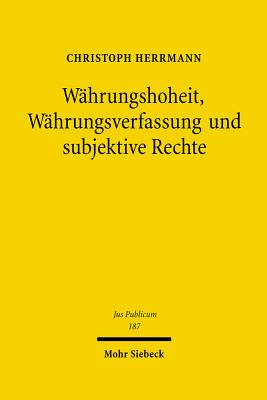 CHRISTOPH HERRMANN

Währungshoheit, Währungsverfassung und subjektive Rechte

Jus Publicum
187

Mohr Siebeck